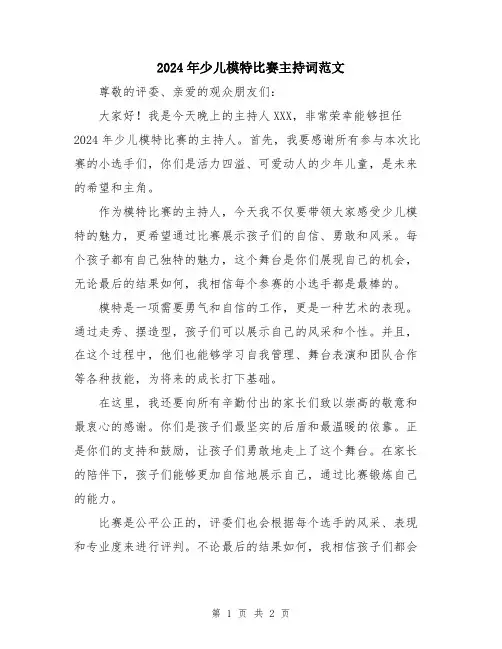 2024年少儿模特比赛主持词范文

尊敬的评委、亲爱的观众朋友们:

大家好!我是今天晚上的主持人XXX，非常荣幸能够担任2024年少儿模特比赛的主持人。首先，我要感谢所有参与本次比赛的小选手们，你们是活力四溢、可爱动人的少年儿童，是未来的希望和主角。

作为模特比赛的主持人，今天我不仅要带领大家感受少儿模特的魅力，更希望通过比赛展示孩子们的自信、勇敢和风采。每个孩子都有自己独特的魅力，这个舞台是你们展现自己的机会，无论最后的结果如何，我相信每个参赛的小选手都是最棒的。

模特是一项需要勇气和自信的工作，更是一种艺术的表现。通过走秀、摆造型，孩子们可以展示自己的风采和个性。并且，在这个过程中，他们也能够学习自我管理、舞台表演和团队合作等各种技能，为将来的成长打下基础。

在这里，我还要向所有辛勤付出的家长们致以崇高的敬意和最衷心的感谢。你们是孩子们最坚实的后盾和最温暖的依靠。正是你们的支持和鼓励，让孩子们勇敢地走上了这个舞台。在家长的陪伴下，孩子们能够更加自信地展示自己，通过比赛锻炼自己的能力。

比赛是公平公正的，评委们也会根据每个选手的风采、表现和专业度来进行评判。不论最后的结果如何，我相信孩子们都会

第 1 页 共 2 页